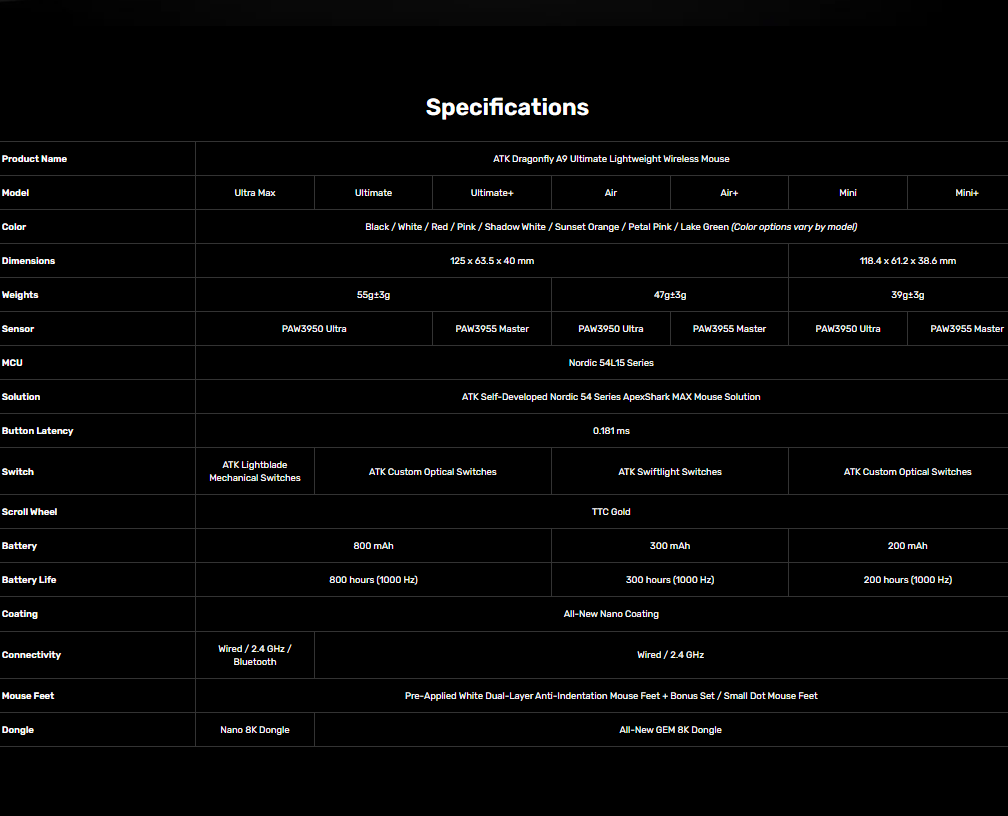 Specifications

| Product Name | ATK Dragonfly A9 Ultimate Lightweight Wireless Mouse | | | | | | |
|---|---|---|---|---|---|---|---|
| Model | Ultra Max | Ultimate | Ultimate+ | Air | Air+ | Mini | Mini+ |
| Color | Black / White / Red / Pink / Shadow White / Sunset Orange / Petal Pink / Lake Green (Color options vary by model) | | | | | | |
| Dimensions | 125 x 63.5 x 40 mm | | | | | 118.4 x 61.2 x 38.6 mm | |
| Weights | 55g±3g | | | 47g±3g | | 39g±3g | |
| Sensor | PAW3950 Ultra | | PAW3955 Master | PAW3950 Ultra | PAW3955 Master | PAW3950 Ultra | PAW3955 Master |
| MCU | Nordic 54L15 Series | | | | | | |
| Solution | ATK Self-Developed Nordic 54 Series ApexShark MAX Mouse Solution | | | | | | |
| Button Latency | 0.181 ms | | | | | | |
| Switch | ATK Lightblade Mechanical Switches | ATK Custom Optical Switches | | ATK Swiftlight Switches | | ATK Custom Optical Switches | |
| Scroll Wheel | TTC Gold | | | | | | |
| Battery | 800 mAh | | | 300 mAh | | 200 mAh | |
| Battery Life | 800 hours (1000 Hz) | | | 300 hours (1000 Hz) | | 200 hours (1000 Hz) | |
| Coating | All-New Nano Coating | | | | | | |
| Connectivity | Wired / 2.4 GHz / Bluetooth | Wired / 2.4 GHz | | | | | |
| Mouse Feet | Pre-Applied White Dual-Layer Anti-Indentation Mouse Feet + Bonus Set / Small Dot Mouse Feet | | | | | | |
| Dongle | Nano 8K Dongle | All-New GEM 8K Dongle | | | | | |